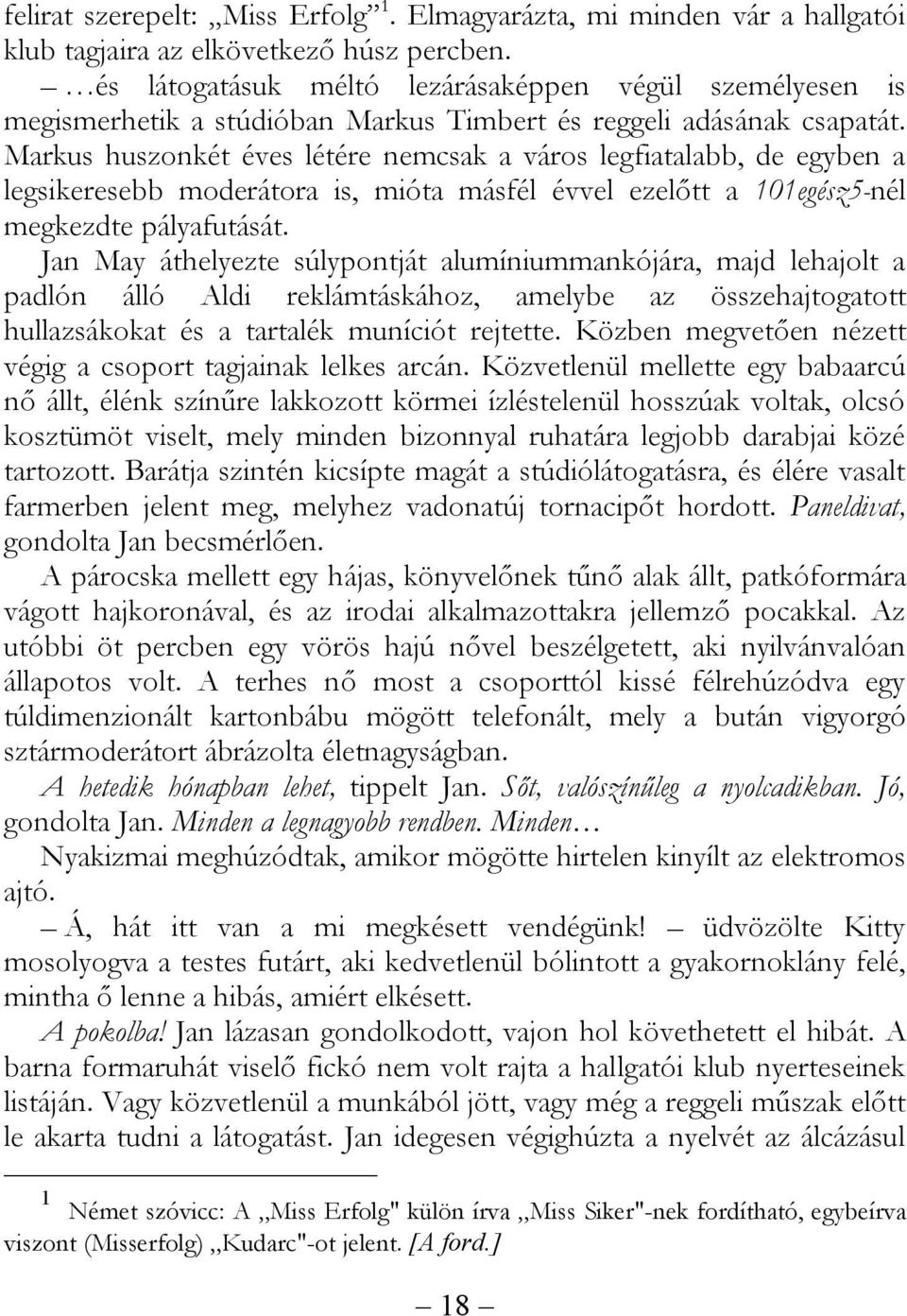 felirat szerepelt: „Miss Erfolg”$^1$. Elmagyarázta, mi minden vár a hallgatói klub tagjaira az elkövetkező húsz percben.

– …és látogatásuk méltó lezárásaképpen végül személyesen is megismerhetik a stúdióban Markus Timbert és reggeli adásának csapatát. Markus huszonkét éves létére nemcsak a város legfiatalabb, de egyben a legsikeresebb moderátora is, mióta másfél évvel ezelőtt a 101egész5-nél megkezdte pályafutását.

Jan May áthelyezte súlypontját alumíniummankójára, majd lehajolt a padlón álló Aldi reklámtáskához, amelybe az összehajtogatott hullazsákokat és a tartalék muníciót rejtette. Közben megvetően nézett végig a csoport tagjainak lelkes arcán. Közvetlenül mellette egy babaarcú nő állt, élénk színűre lakkozott körmei ízléstelenül hosszúak voltak, olcsó kosztümöt viselt, mely minden bizonnyal ruhatára legjobb darabjai közé tartozott. Barátja szintén kicsípte magát a stúdiólátogatásra, és élére vasalt farmerben jelent meg, melyhez vadonatúj tornacipőt hordott. Paneldivat, gondolta Jan becsmérlően.

A párocska mellett egy hájas, könyvelőnek tűnő alak állt, patkóformára vágott hajkoronával, és az irodai alkalmazottakra jellemző pocakkal. Az utóbbi öt percben egy vörös hajú nővel beszélgetett, aki nyilvánvalóan állapotos volt. A terhes nő most a csoporttól kissé félrehúzódva egy túldimenzionált kartonbábu mögött telefonált, mely a bután vigyorgó sztármoderátort ábrázolta életnagyságban.

A hetedik hónapban lehet, tippelt Jan. Sőt, valószínűleg a nyolcadikban. Jó, gondolta Jan. Minden a legnagyobb rendben. Minden…

Nyakizmai meghúzódtak, amikor mögötte hirtelen kinyílt az elektromos ajtó.

– Á, hát itt van a mi megkésett vendégünk! – üdvözölte Kitty mosolyogva a testes futárt, aki kedvetlenül bólintott a gyakornoklány felé, mintha ő lenne a hibás, amiért elkésett.

A pokolba! Jan lázasan gondolkodott, vajon hol követhetett el hibát. A barna formaruhát viselő fickó nem volt rajta a hallgatói klub nyerteseinek listáján. Vagy közvetlenül a munkából jött, vagy még a reggeli műszak előtt le akarta tudni a látogatást. Jan idegesen végighúzta a nyelvét az álcázásul

$^1$ Német szóvicc: A „Miss Erfolg" külön írva „Miss Siker"-nek fordítható, egybeírva viszont (Misserfolg) „Kudarc"-ot jelent. [A ford.]

– 18 –